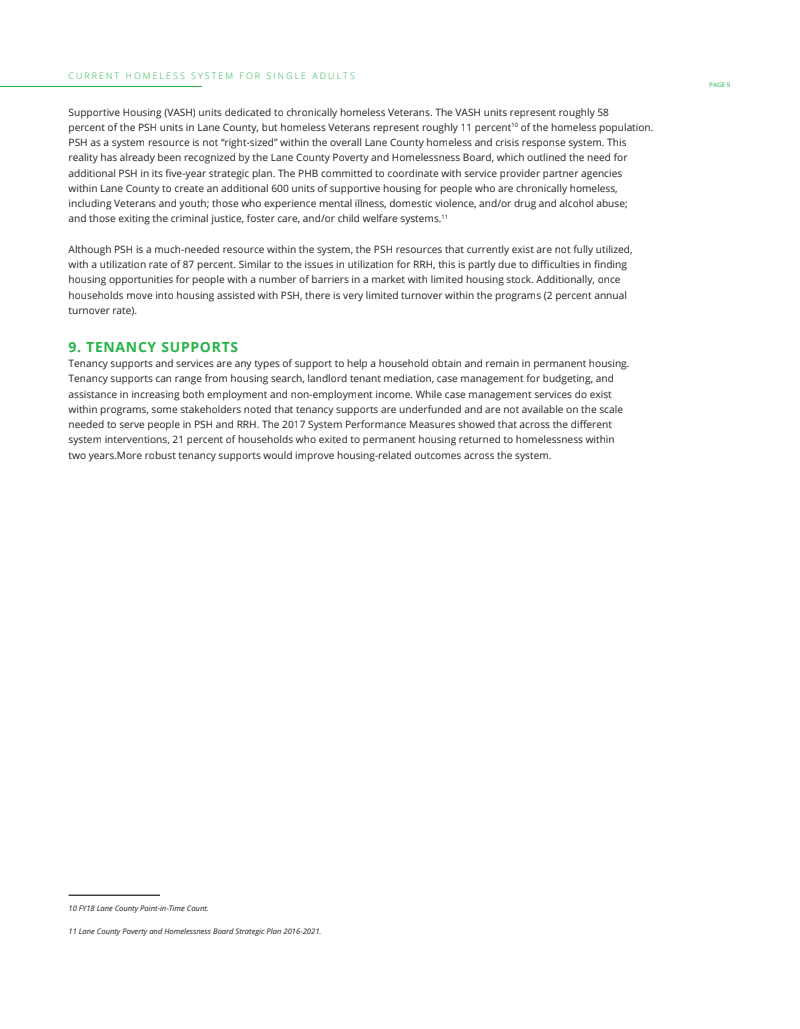 CURRENT HOMELESS SYSTEM FOR SINGLE ADULTS

PAGE 9

Supportive Housing (VASH) units dedicated to chronically homeless Veterans. The VASH units represent roughly 58 percent of the PSH units in Lane County, but homeless Veterans represent roughly 11 percent$^{10}$ of the homeless population. PSH as a system resource is not "right-sized" within the overall Lane County homeless and crisis response system. This reality has already been recognized by the Lane County Poverty and Homelessness Board, which outlined the need for additional PSH in its five-year strategic plan. The PHB committed to coordinate with service provider partner agencies within Lane County to create an additional 600 units of supportive housing for people who are chronically homeless, including Veterans and youth; those who experience mental illness, domestic violence, and/or drug and alcohol abuse; and those exiting the criminal justice, foster care, and/or child welfare systems.$^{11}$

Although PSH is a much-needed resource within the system, the PSH resources that currently exist are not fully utilized, with a utilization rate of 87 percent. Similar to the issues in utilization for RRH, this is partly due to difficulties in finding housing opportunities for people with a number of barriers in a market with limited housing stock. Additionally, once households move into housing assisted with PSH, there is very limited turnover within the programs (2 percent annual turnover rate).

9. TENANCY SUPPORTS

Tenancy supports and services are any types of support to help a household obtain and remain in permanent housing. Tenancy supports can range from housing search, landlord tenant mediation, case management for budgeting, and assistance in increasing both employment and non-employment income. While case management services do exist within programs, some stakeholders noted that tenancy supports are underfunded and are not available on the scale needed to serve people in PSH and RRH. The 2017 System Performance Measures showed that across the different system interventions, 21 percent of households who exited to permanent housing returned to homelessness within two years.More robust tenancy supports would improve housing-related outcomes across the system.

10 FY18 Lane County Point-in-Time Count.

11 Lane County Poverty and Homelessness Board Strategic Plan 2016-2021.